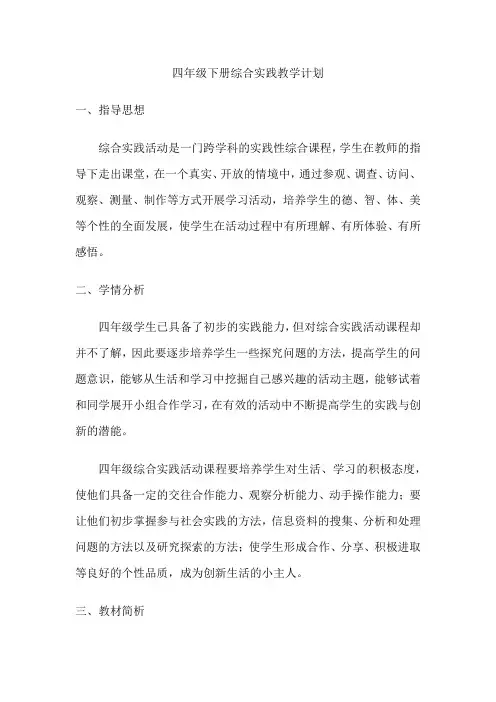 四年级下册综合实践教学计划

一、指导思想

综合实践活动是一门跨学科的实践性综合课程，学生在教师的指导下走出课堂，在一个真实、开放的情境中，通过参观、调查、访问、观察、测量、制作等方式开展学习活动，培养学生的德、智、体、美等个性的全面发展，使学生在活动过程中有所理解、有所体验、有所感悟。

二、学情分析

四年级学生已具备了初步的实践能力，但对综合实践活动课程却并不了解，因此要逐步培养学生一些探究问题的方法，提高学生的问题意识，能够从生活和学习中挖掘自己感兴趣的活动主题，能够试着和同学展开小组合作学习，在有效的活动中不断提高学生的实践与创新的潜能。

四年级综合实践活动课程要培养学生对生活、学习的积极态度，使他们具备一定的交往合作能力、观察分析能力、动手操作能力；要让他们初步掌握参与社会实践的方法，信息资料的搜集、分析和处理问题的方法以及研究探索的方法；使学生形成合作、分享、积极进取等良好的个性品质，成为创新生活的小主人。

三、教材简析